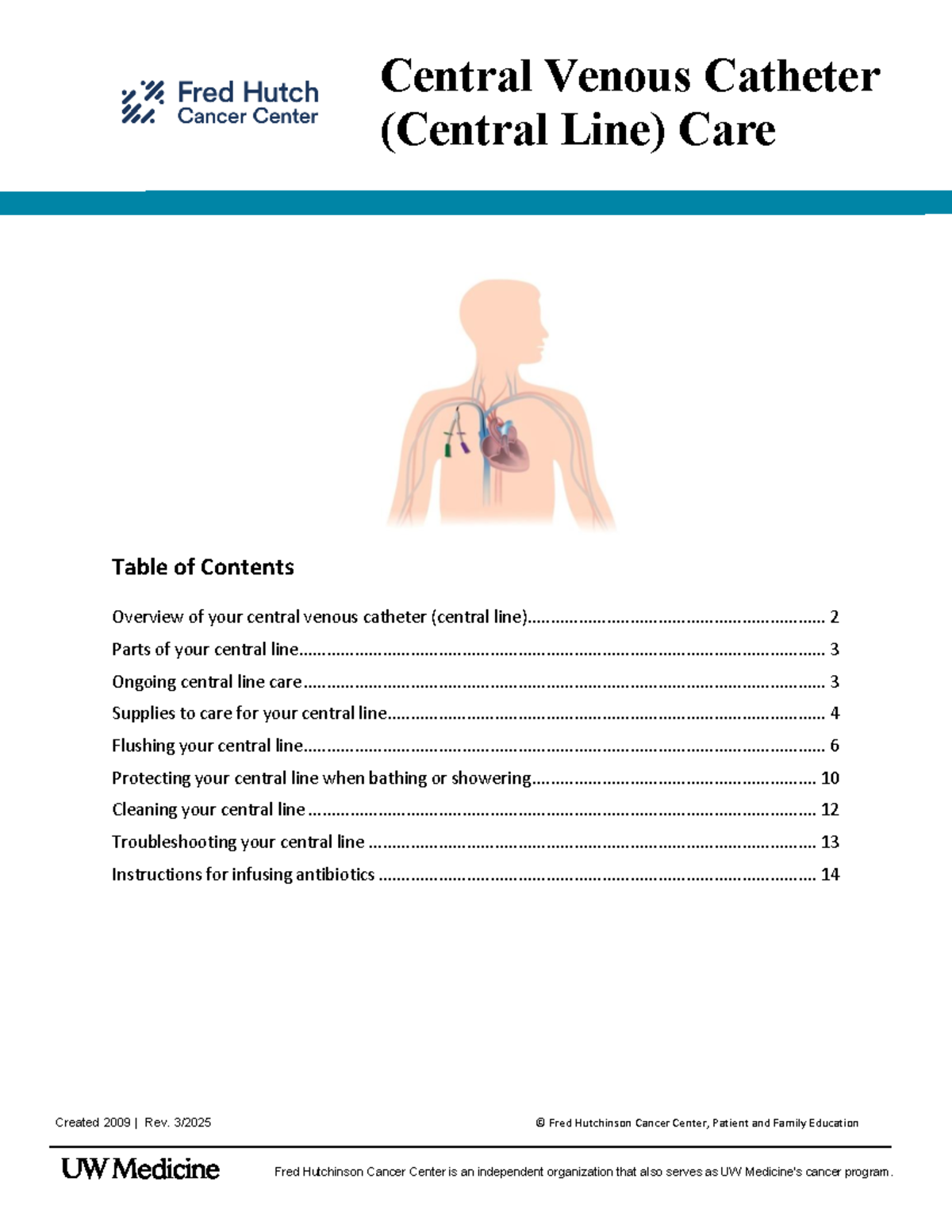 Fred Hutch
Cancer Center

Central Venous Catheter (Central Line) Care

Table of Contents

Overview of your central venous catheter (central line) 2
Parts of your central line 3
Ongoing central line care 3
Supplies to care for your central line 4
Flushing your central line 6
Protecting your central line when bathing or showering 10
Cleaning your central line 12
Troubleshooting your central line 13
Instructions for infusing antibiotics 14

Created 2009 | Rev. 3/2025

© Fred Hutchinson Cancer Center, Patient and Family Education

UW Medicine

Fred Hutchinson Cancer Center is an independent organization that also serves as UW Medicine's cancer program.